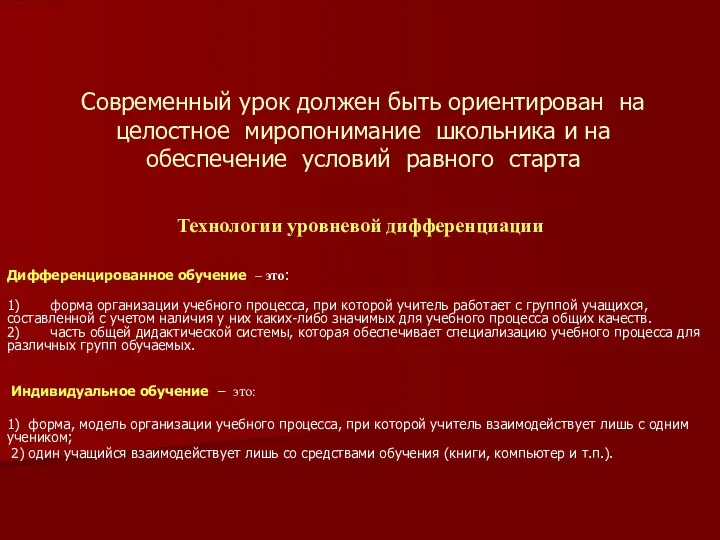 Современный урок должен быть ориентирован на целостное миропонимание школьника и на обеспечение условий равного старта

Технологии уровневой дифференциации

Дифференцированное обучение – это:

1) форма организации учебного процесса, при которой учитель работает с группой учащихся, составленной с учетом наличия у них каких-либо значимых для учебного процесса общих качеств.
2) часть общей дидактической системы, которая обеспечивает специализацию учебного процесса для различных групп обучаемых.

Индивидуальное обучение – это:

1) форма, модель организации учебного процесса, при которой учитель взаимодействует лишь с одним учеником;
2) один учащийся взаимодействует лишь со средствами обучения (книги, компьютер и т.п.).